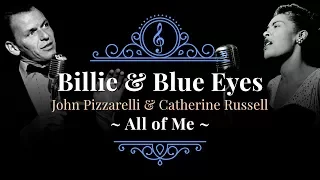 Billie & Blue Eyes
John Pizzarelli & Catherine Russell
~ All of Me ~